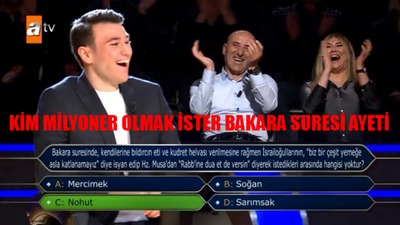 atv

KİM MİLYONER OLMAK İSTER BAKARA SURESİ AYETİ

Bakara suresinde, kendilerine bıldırcın eti ve kudret helvası verilmesine rağmen İsrailoğullarının, "biz bir çeşit yemeğe asla katlanamayız" diye isyan edip Hz. Musa'dan "Rabb'ine dua et de versin" diyerek istedikleri arasında hangisi yoktur?

A: Mercimek
B: Soğan
C: Nohut
D: Sarımsak